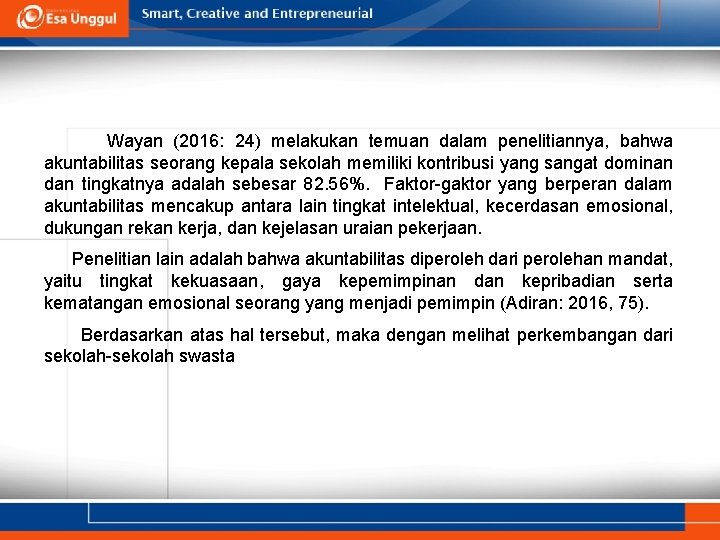 Esa Unggul

Smart, Creative and Entrepreneurial

Wayan (2016: 24) melakukan temuan dalam penelitiannya, bahwa akuntabilitas seorang kepala sekolah memiliki kontribusi yang sangat dominan dan tingkatnya adalah sebesar 82.56%. Faktor-gaktor yang berperan dalam akuntabilitas mencakup antara lain tingkat intelektual, kecerdasan emosional, dukungan rekan kerja, dan kejelasan uraian pekerjaan.

Penelitian lain adalah bahwa akuntabilitas diperoleh dari perolehan mandat, yaitu tingkat kekuasaan, gaya kepemimpinan dan kepribadian serta kematangan emosional seorang yang menjadi pemimpin (Adiran: 2016, 75).

Berdasarkan atas hal tersebut, maka dengan melihat perkembangan dari sekolah-sekolah swasta